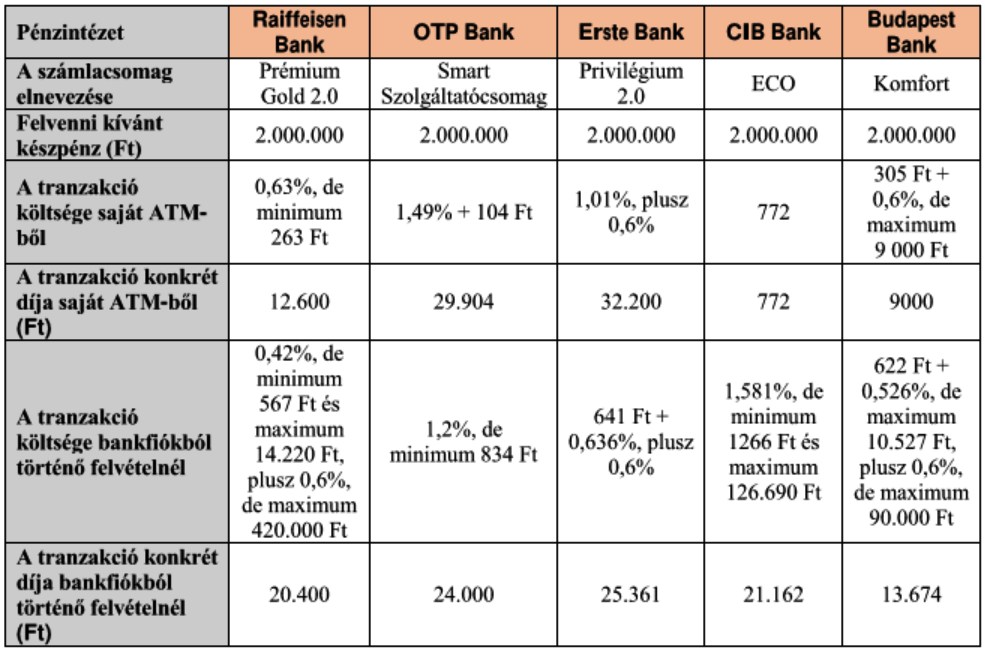 | Pénzintézet | Raiffeisen Bank | OTP Bank | Erste Bank | CIB Bank | Budapest Bank |
|---|---|---|---|---|---|
| A számlacsomag elnevezése | Prémium Gold 2.0 | Smart Szolgáltatócsomag | Privilégium 2.0 | ECO | Komfort |
| Felvenni kívánt készpénz (Ft) | 2.000.000 | 2.000.000 | 2.000.000 | 2.000.000 | 2.000.000 |
| A tranzakció költsége saját ATM-ből | 0,63%, de minimum 263 Ft | 1,49% + 104 Ft | 1,01%, plusz 0,6% | 772 | 305 Ft + 0,6%, de maximum 9 000 Ft |
| A tranzakció konkrét díja saját ATM-ből (Ft) | 12.600 | 29.904 | 32.200 | 772 | 9000 |
| A tranzakció költsége bankfiókból történő felvételnél | 0,42%, de minimum 567 Ft és maximum 14.220 Ft, plusz 0,6%, de maximum 420.000 Ft | 1,2%, de minimum 834 Ft | 641 Ft + 0,636%, plusz 0,6% | 1,581%, de minimum 1266 Ft és maximum 126.690 Ft | 622 Ft + 0,526%, de maximum 10.527 Ft, plusz 0,6%, de maximum 90.000 Ft |
| A tranzakció konkrét díja bankfiókból történő felvételnél (Ft) | 20.400 | 24.000 | 25.361 | 21.162 | 13.674 |